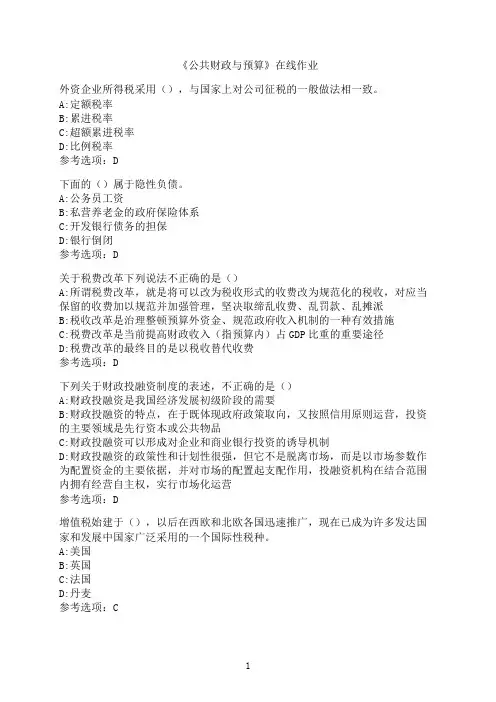 《公共财政与预算》在线作业

外资企业所得税采用（），与国家上对公司征税的一般做法相一致。
A:定额税率
B:累进税率
C:超额累进税率
D:比例税率
参考选项：D

下面的（）属于隐性负债。
A:公务员工资
B:私营养老金的政府保险体系
C:开发银行债务的担保
D:银行倒闭
参考选项：D

关于税费改革下列说法不正确的是（）
A:所谓税费改革，就是将可以改为税收形式的收费改为规范化的税收，对应当保留的收费加以规范并加强管理，坚决取缔乱收费、乱罚款、乱摊派
B:税收改革是治理整顿预算外资金、规范政府收入机制的一种有效措施
C:税费改革是当前提高财政收入（指预算内）占GDP比重的重要途径
D:税费改革的最终目的是以税收替代收费
参考选项：D

下列关于财政投融资制度的表述，不正确的是（）
A:财政投融资是我国经济发展初级阶段的需要
B:财政投融资的特点，在于既体现政府政策取向，又按照信用原则运营，投资的主要领域是先行资本或公共物品
C:财政投融资可以形成对企业和商业银行投资的诱导机制
D:财政投融资的政策性和计划性很强，但它不是脱离市场，而是以市场参数作为配置资金的主要依据，并对市场的配置起支配作用，投融资机构在结合范围内拥有经营自主权，实行市场化运营
参考选项：D

增值税始建于（），以后在西欧和北欧各国迅速推广，现在已成为许多发达国家和发展中国家广泛采用的一个国际性税种。
A:美国
B:英国
C:法国
D:丹麦
参考选项：C

1